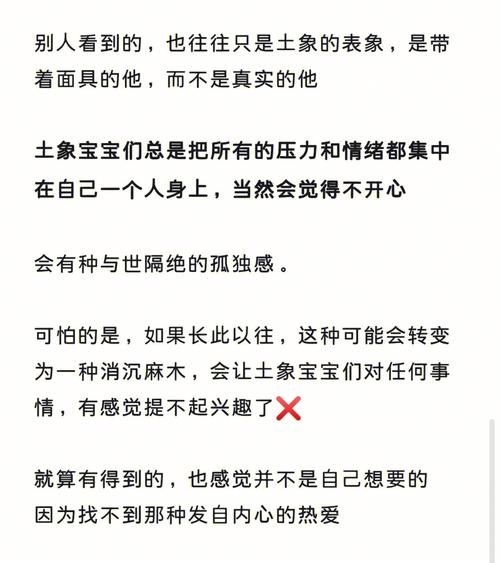 别人看到的，也往往只是土象的表象，是带着面具的他，而不是真实的他

土象宝宝们总是把所有的压力和情绪都集中在自己一个人身上，当然会觉得不开心

会有种与世隔绝的孤独感。

可怕的是，如果长此以往，这种可能会转变为一种消沉麻木，会让土象宝宝们对任何事情，有感觉提不起兴趣了❌

就算有得到的，也感觉并不是自己想要的
因为找不到那种发自内心的热爱